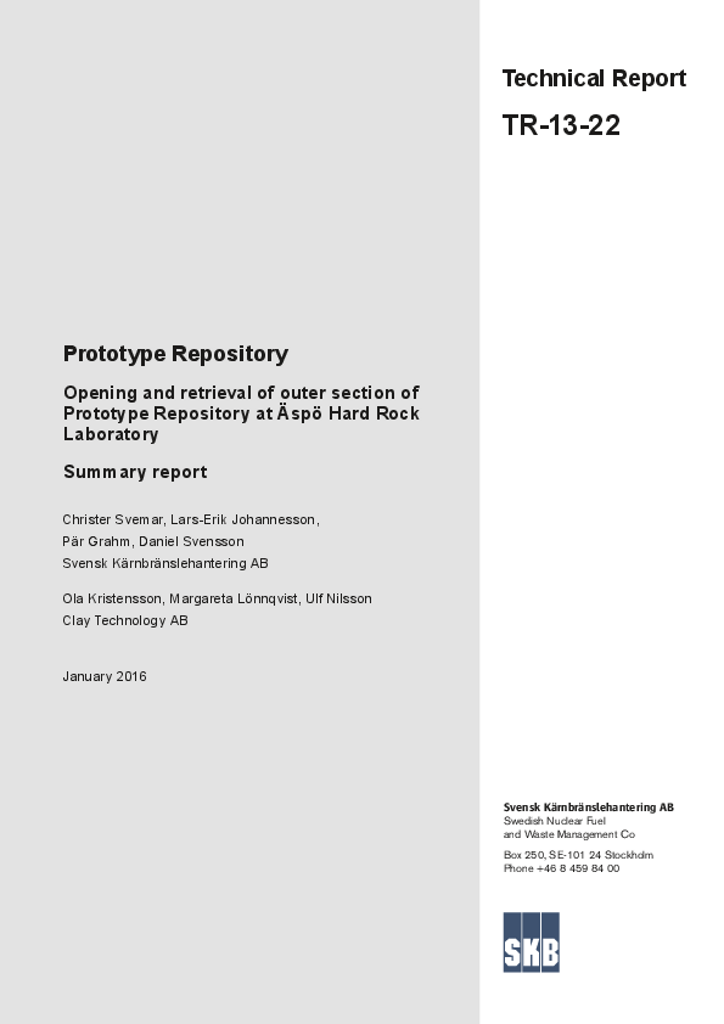 Technical Report

TR-13-22

Prototype Repository

Opening and retrieval of outer section of Prototype Repository at Äspö Hard Rock Laboratory

Summary report

Christer Svemar, Lars-Erik Johannesson, Pär Grahm, Daniel Svensson
Svensk Kärnbränslehantering AB

Ola Kristensson, Margareta Lönnqvist, Ulf Nilsson
Clay Technology AB

January 2016

Svensk Kärnbränslehantering AB
Swedish Nuclear Fuel and Waste Management Co

Box 250, SE-101 24 Stockholm
Phone +46 8 459 84 00

SKB